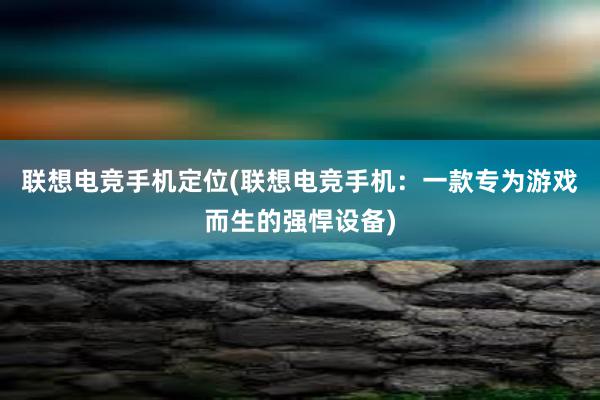 联想电竞手机定位(联想电竞手机：一款专为游戏而生的强悍设备)